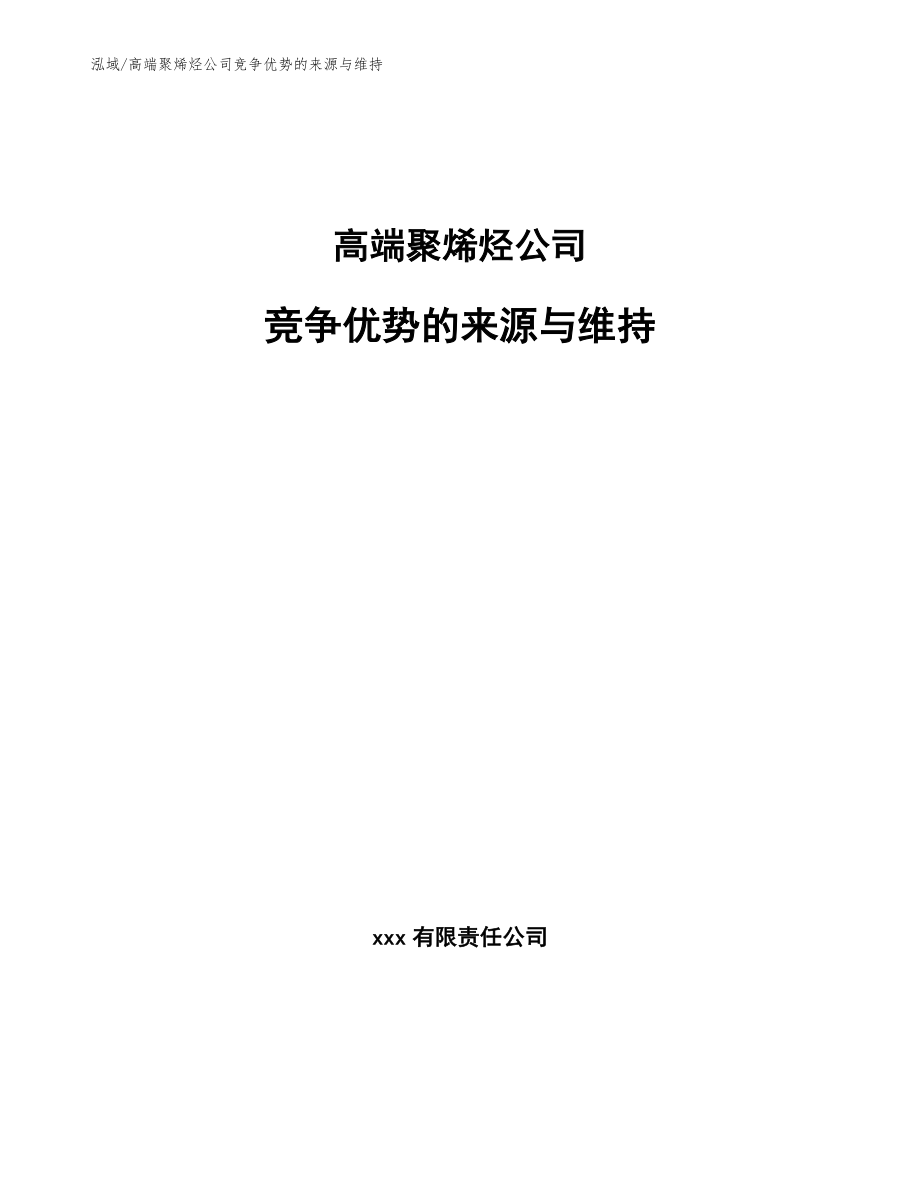 泓域/高端聚烯烃公司竞争优势的来源与维持

高端聚烯烃公司

竞争优势的来源与维持

xxx 有限责任公司